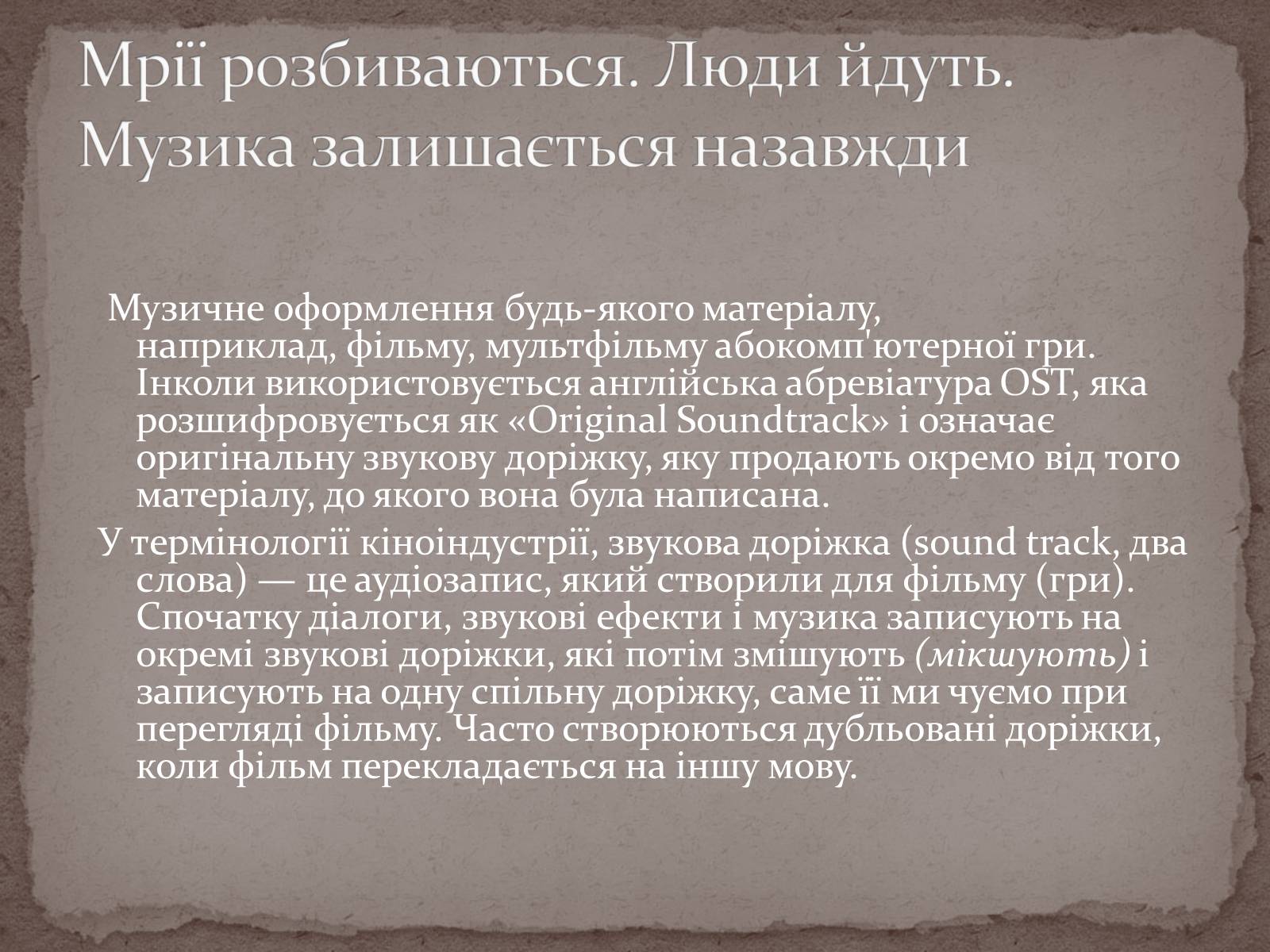 Мрії розбиваються. Люди йдуть. Музика залишається назавжди

Музичне оформлення будь-якого матеріалу, наприклад, фільму, мультфільму абокомп'ютерної гри. Інколи використовується англійська абревіатура OST, яка розшифровується як «Original Soundtrack» і означає оригінальну звукову доріжку, яку продають окремо від того матеріалу, до якого вона була написана.

У термінології кіноіндустрії, звукова доріжка (sound track, два слова) — це аудіозапис, який створили для фільму (гри). Спочатку діалоги, звукові ефекти і музика записують на окремі звукові доріжки, які потім змішують (мікшують) і записують на одну спільну доріжку, саме її ми чуємо при перегляді фільму. Часто створюються дубльовані доріжки, коли фільм перекладається на іншу мову.